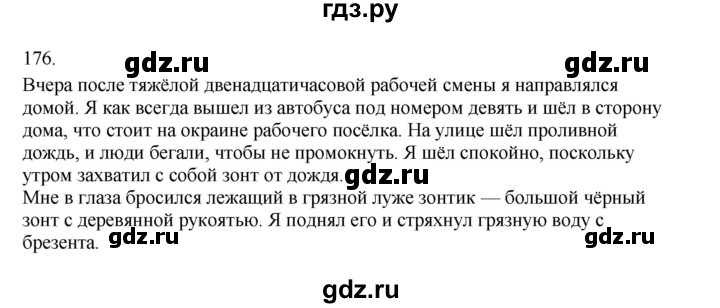 гдз.ру

176. gdz.ru gdz.ru

Вчера после тяжёлой двенадцатичасовой рабочей смены я направлялся домой. Я как всегда вышел из автобуса под номером девять и шёл в сторону дома, что стоит на окраине рабочего посёлка. На улице шёл проливной дождь, и люди бегали, чтобы не промокнуть. Я шёл спокойно, поскольку утром захватил с собой зонт от дождя. gdz.ru

Мне в глаза бросился лежащий в грязной луже зонтик — большой чёрный зонт с деревянной рукоятью. Я поднял его и стряхнул грязную воду с брезента. gdz.ru gdz.ru

gdz.ru